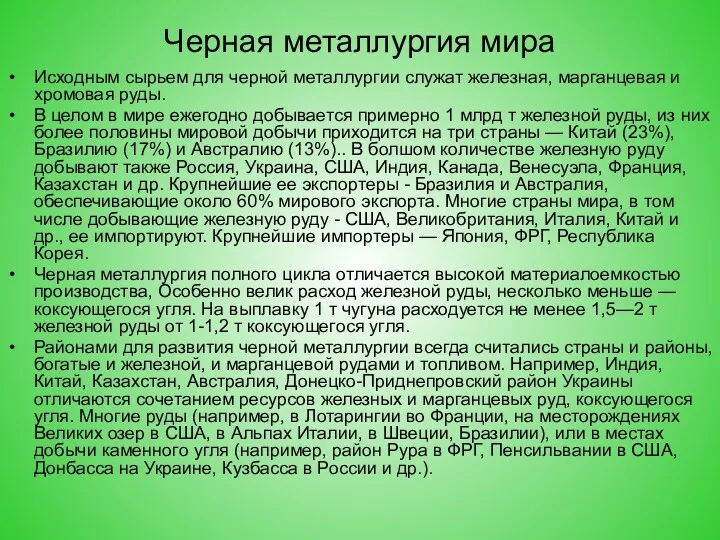 Черная металлургия мира

• Исходным сырьем для черной металлургии служат железная, марганцевая и хромовая руды.
• В целом в мире ежегодно добывается примерно 1 млрд т железной руды, из них более половины мировой добычи приходится на три страны — Китай (23%), Бразилию (17%) и Австралию (13%).. В болшом количестве железную руду добывают также Россия, Украина, США, Индия, Канада, Венесуэла, Франция, Казахстан и др. Крупнейшие ее экспортеры - Бразилия и Австралия, обеспечивающие около 60% мирового экспорта. Многие страны мира, в том числе добывающие железную руду - США, Великобритания, Италия, Китай и др., ее импортируют. Крупнейшие импортеры — Япония, ФРГ, Республика Корея.
• Черная металлургия полного цикла отличается высокой материалоемкостью производства, Особенно велик расход железной руды, несколько меньше — коксующегося угля. На выплавку 1 т чугуна расходуется не менее 1,5—2 т железной руды от 1-1,2 т коксующегося угля.
• Районами для развития черной металлургии всегда считались страны и районы, богатые и железной, и марганцевой рудами и топливом. Например, Индия, Китай, Казахстан, Австралия, Донецко-Приднепровский район Украины отличаются сочетанием ресурсов железных и марганцевых руд, коксующегося угля. Многие руды (например, в Лотарингии во Франции, на месторождениях Великих озер в США, в Альпах Италии, в Швеции, Бразилии), или в местах добычи каменного угля (например, район Рура в ФРГ, Пенсильвании в США, Донбасса на Украине, Кузбасса в России и др.).